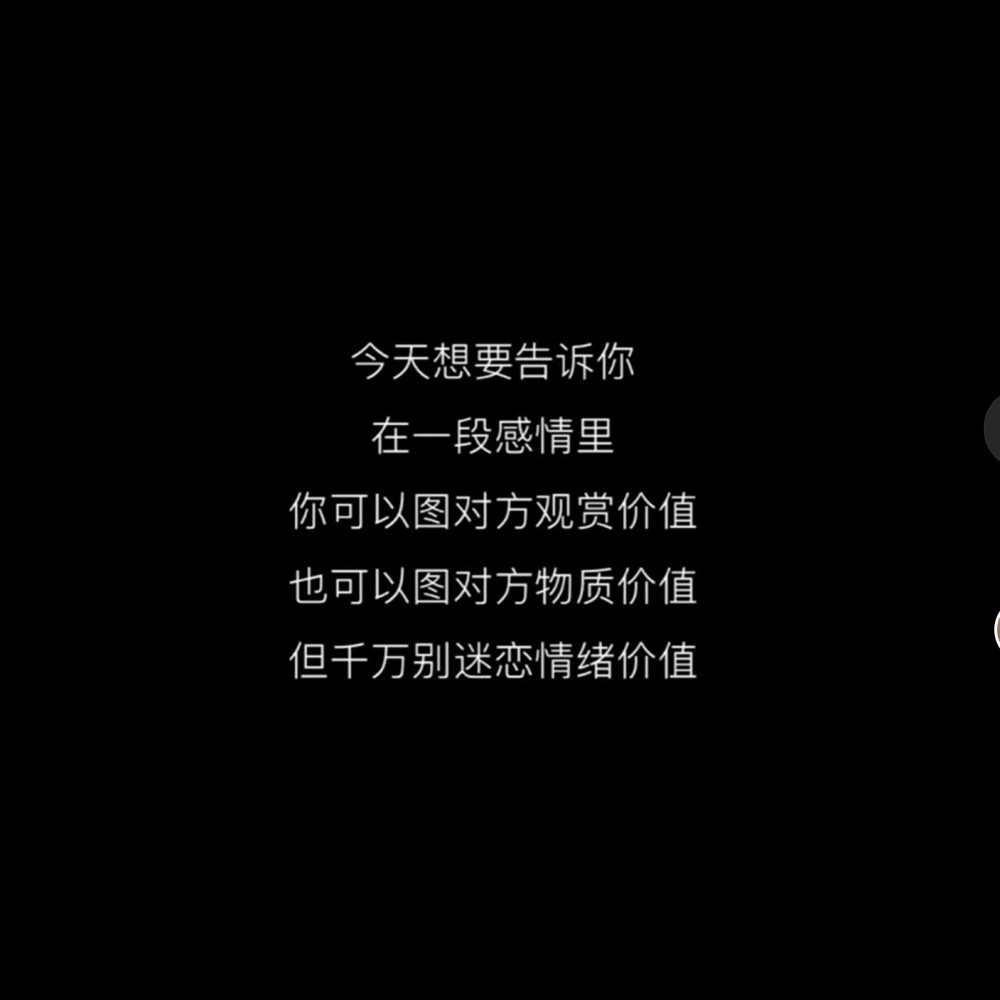 今天想要告诉你
在一段感情里
你可以图对方观赏价值
也可以图对方物质价值
但千万别迷恋情绪价值